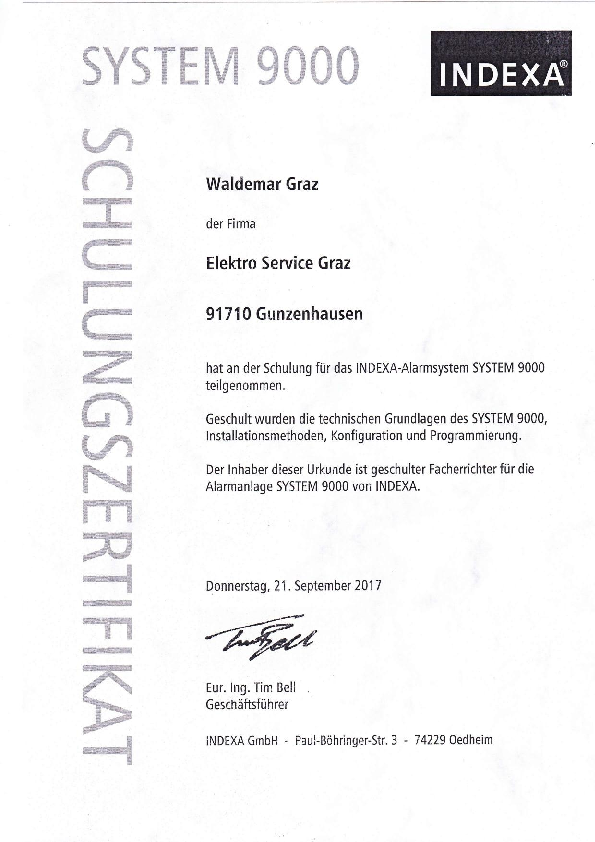 SYSTEM 9000

INDEXA®

SCHULUNGSZERTIFIKAT

Waldemar Graz

der Firma

Elektro Service Graz

91710 Gunzenhausen

hat an der Schulung für das INDEXA-Alarmsystem SYSTEM 9000 teilgenommen.

Geschult wurden die technischen Grundlagen des SYSTEM 9000, Installationsmethoden, Konfiguration und Programmierung.

Der Inhaber dieser Urkunde ist geschulter Facherrichter für die Alarmanlage SYSTEM 9000 von INDEXA.

Donnerstag, 21. September 2017

Tim Bell

Eur. Ing. Tim Bell
Geschäftsführer

INDEXA GmbH - Paul-Böhringer-Str. 3 - 74229 Oedheim